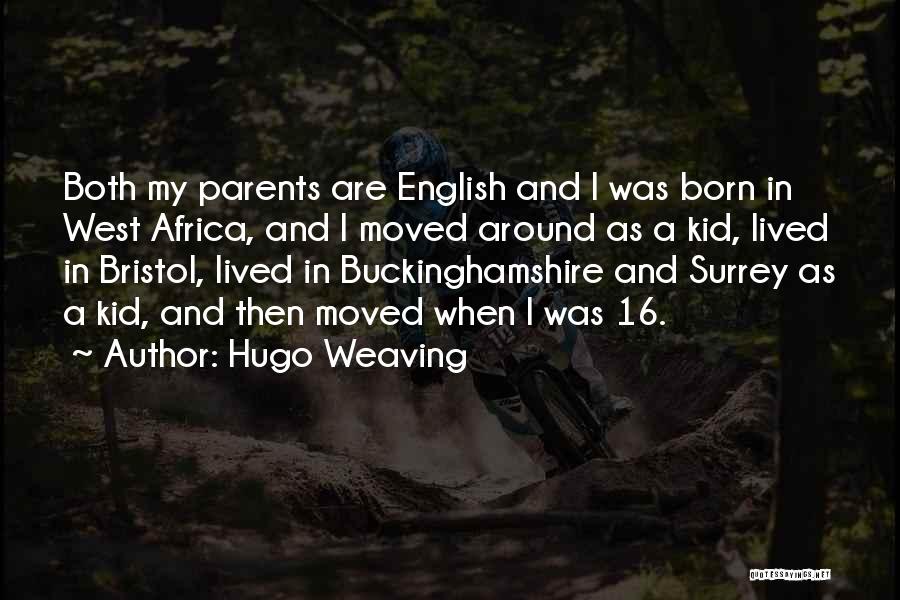 Both my parents are English and I was born in West Africa, and I moved around as a kid, lived in Bristol, lived in Buckinghamshire and Surrey as a kid, and then moved when I was 16.

~ Author: Hugo Weaving

QUOTESSAYINGS.NET